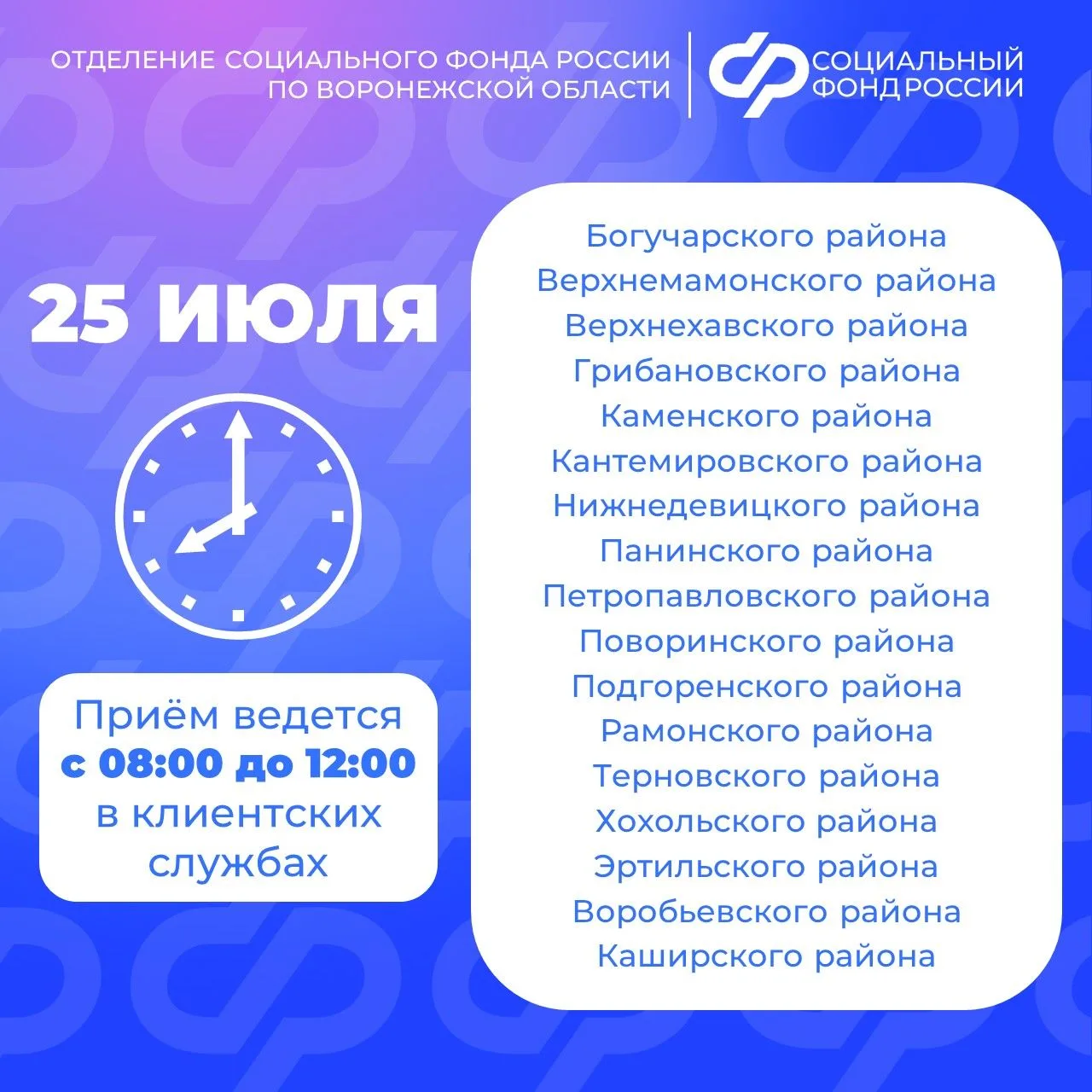 ОТДЕЛЕНИЕ СОЦИАЛЬНОГО ФОНДА РОССИИ
ПО ВОРОНЕЖСКОЙ ОБЛАСТИ

СОЦИАЛЬНЫЙ
ФОНД РОССИИ

25 ИЮЛЯ

Приём ведется с 08:00 до 12:00 в клиентских службах

Богучарского района
Верхнемамонского района
Верхнехавского района
Грибановского района
Каменского района
Кантемировского района
Нижнедевицкого района
Панинского района
Петропавловского района
Поворинского района
Подгоренского района
Рамонского района
Терновского района
Хохольского района
Эртильского района
Воробьевского района
Каширского района